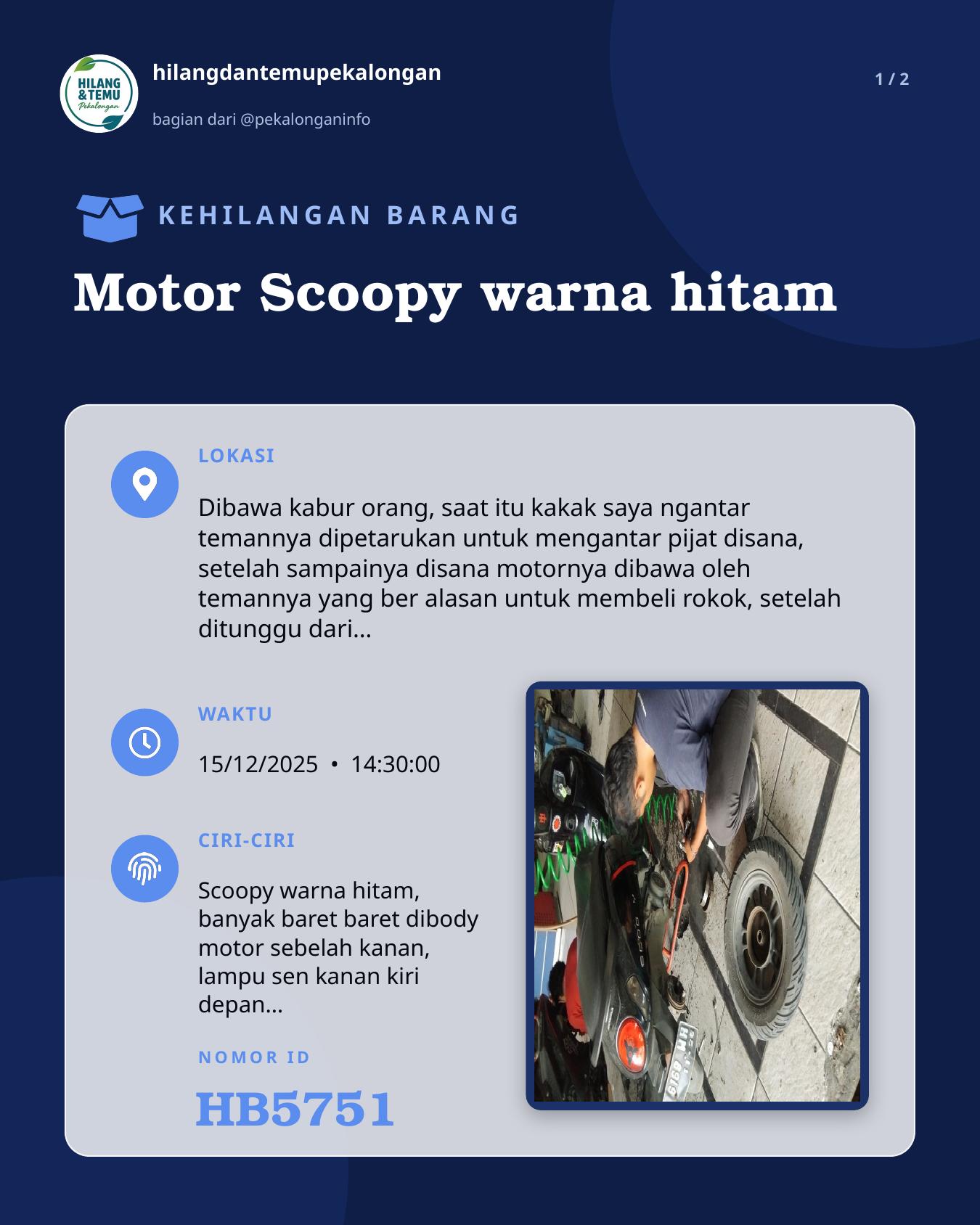 HILANG & TEMU Pekalongan

hilangdantemupekalongan

bagian dari @pekalonganinfo

1 / 2

KEHILANGAN BARANG

Motor Scoopy warna hitam

LOKASI

Dibawa kabur orang, saat itu kakak saya ngantar temannya dipetarukan untuk mengantar pijat disana, setelah sampainya disana motornya dibawa oleh temannya yang ber alasan untuk membeli rokok, setelah ditunggu dari...

WAKTU

15/12/2025 • 14:30:00

CIRI-CIRI

Scoopy warna hitam, banyak baret baret dibody motor sebelah kanan, lampu sen kanan kiri depan...

NOMOR ID

HB5751